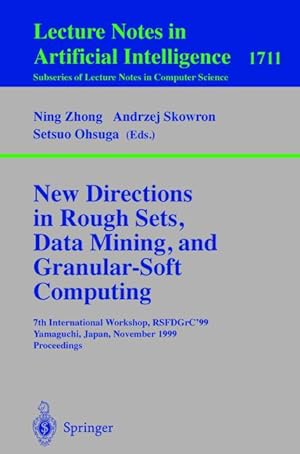 Lecture Notes in Artificial Intelligence 1711
Subseries of Lecture Notes in Computer Science

Ning Zhong Andrzej Skowron Setsuo Ohsuga (Eds.)

New Directions in Rough Sets, Data Mining, and Granular-Soft Computing

7th International Workshop, RSFDGrC'99
Yamaguchi, Japan, November 1999
Proceedings

Springer